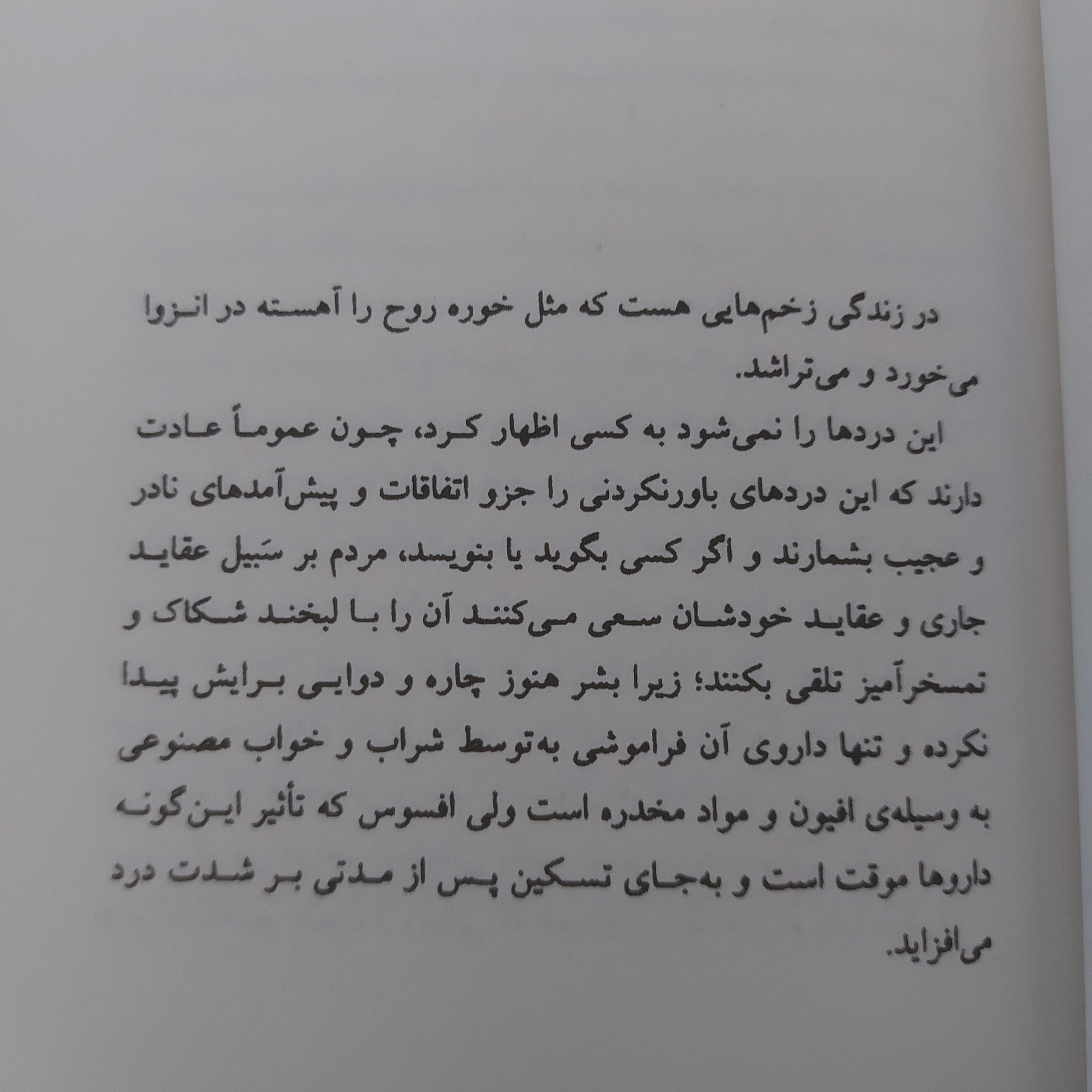 در زندگی زخم‌هایی هست که مثل خوره روح را آهسته در انزوا می‌خورد و می‌تراشد.

این دردها را نمی‌شود به کسی اظهار کرد، چون عموماً عادت دارند که این دردهای باورنکردنی را جزو اتفاقات و پیش‌آمدهای نادر و عجیب بشمارند و اگر کسی بگوید یا بنویسد، مردم بر سَبیل عقاید جاری و عقاید خودشان سعی می‌کنند آن را با لبخند شکاک و تمسخرآمیز تلقی بکنند؛ زیرا بشر هنوز چاره و دوایی برایش پیدا نکرده و تنها داروی آن فراموشی به‌توسط شراب و خواب مصنوعی به وسیله‌ی افیون و مواد مخدره است ولی افسوس که تأثیر این‌گونه داروها موقت است و به‌جای تسکین پس از مدتی بر شدت درد می‌افزاید.